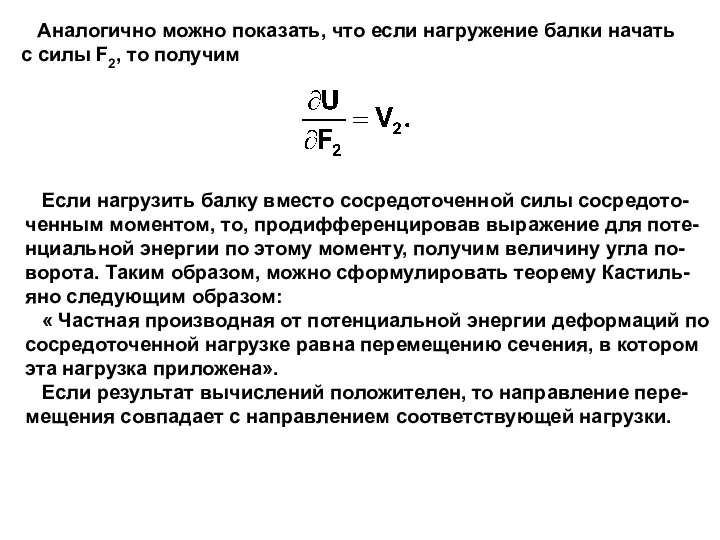 Аналогично можно показать, что если нагружение балки начать с силы $F_2$, то получим

$\frac{\partial U}{\partial F_2} = V_2.$

Если нагрузить балку вместо сосредоточенной силы сосредоточенным моментом, то, продифференцировав выражение для потенциальной энергии по этому моменту, получим величину угла поворота. Таким образом, можно сформулировать теорему Кастильяно следующим образом:

« Частная производная от потенциальной энергии деформаций по сосредоточенной нагрузке равна перемещению сечения, в котором эта нагрузка приложена».

Если результат вычислений положителен, то направление перемещения совпадает с направлением соответствующей нагрузки.